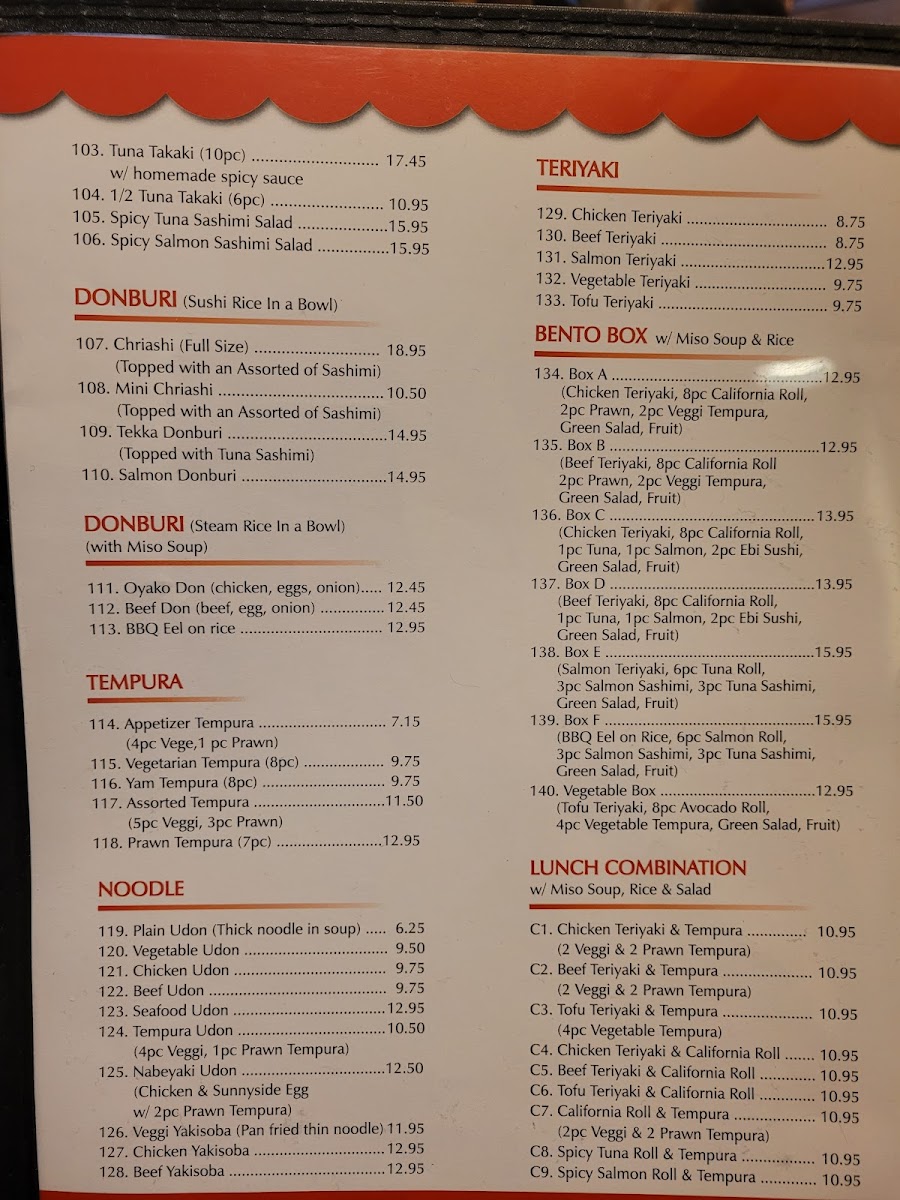 103. Tuna Takaki (10pc) 17.45
w/ homemade spicy sauce
104. 1/2 Tuna Takaki (6pc) 10.95
105. Spicy Tuna Sashimi Salad 15.95
106. Spicy Salmon Sashimi Salad 15.95

DONBURI (Sushi Rice In a Bowl)

107. Chriashi (Full Size) 18.95
(Topped with an Assorted of Sashimi)
108. Mini Chriashi 10.50
(Topped with an Assorted of Sashimi)
109. Tekka Donburi 14.95
(Topped with Tuna Sashimi)
110. Salmon Donburi 14.95

DONBURI (Steam Rice In a Bowl)
(with Miso Soup)

111. Oyako Don (chicken, eggs, onion) 12.45
112. Beef Don (beef, egg, onion) 12.45
113. BBQ Eel on rice 12.95

TEMPURA

114. Appetizer Tempura 7.15
(4pc Vege,1 pc Prawn)
115. Vegetarian Tempura (8pc) 9.75
116. Yam Tempura (8pc) 9.75
117. Assorted Tempura 11.50
(5pc Veggi, 3pc Prawn)
118. Prawn Tempura (7pc) 12.95

NOODLE

119. Plain Udon (Thick noodle in soup) 6.25
120. Vegetable Udon 9.50
121. Chicken Udon 9.75
122. Beef Udon 9.75
123. Seafood Udon 12.95
124. Tempura Udon 10.50
(4pc Veggi, 1pc Prawn Tempura)
125. Nabeyaki Udon 12.50
(Chicken & Sunnyside Egg
w/ 2pc Prawn Tempura)
126. Veggi Yakisoba (Pan fried thin noodle) 11.95
127. Chicken Yakisoba 12.95
128. Beef Yakisoba 12.95

TERIYAKI

129. Chicken Teriyaki 8.75
130. Beef Teriyaki 8.75
131. Salmon Teriyaki 12.95
132. Vegetable Teriyaki 9.75
133. Tofu Teriyaki 9.75

BENTO BOX w/ Miso Soup & Rice

134. Box A 12.95
(Chicken Teriyaki, 8pc California Roll,
2pc Prawn, 2pc Veggi Tempura,
Green Salad, Fruit)
135. Box B 12.95
(Beef Teriyaki, 8pc California Roll
2pc Prawn, 2pc Veggi Tempura,
Green Salad, Fruit)
136. Box C 13.95
(Chicken Teriyaki, 8pc California Roll,
1pc Tuna, 1pc Salmon, 2pc Ebi Sushi,
Green Salad, Fruit)
137. Box D 13.95
(Beef Teriyaki, 8pc California Roll,
1pc Tuna, 1pc Salmon, 2pc Ebi Sushi,
Green Salad, Fruit)
138. Box E 15.95
(Salmon Teriyaki, 6pc Tuna Roll,
3pc Salmon Sashimi, 3pc Tuna Sashimi,
Green Salad, Fruit)
139. Box F 15.95
(BBQ Eel on Rice, 6pc Salmon Roll,
3pc Salmon Sashimi, 3pc Tuna Sashimi,
Green Salad, Fruit)
140. Vegetable Box 12.95
(Tofu Teriyaki, 8pc Avocado Roll,
4pc Vegetable Tempura, Green Salad, Fruit)

LUNCH COMBINATION
w/ Miso Soup, Rice & Salad

C1. Chicken Teriyaki & Tempura 10.95
(2 Veggi & 2 Prawn Tempura)
C2. Beef Teriyaki & Tempura 10.95
(2 Veggi & 2 Prawn Tempura)
C3. Tofu Teriyaki & Tempura 10.95
(4pc Vegetable Tempura)
C4. Chicken Teriyaki & California Roll 10.95
C5. Beef Teriyaki & California Roll 10.95
C6. Tofu Teriyaki & California Roll 10.95
C7. California Roll & Tempura 10.95
(2pc Veggi & 2 Prawn Tempura)
C8. Spicy Tuna Roll & Tempura 10.95
C9. Spicy Salmon Roll & Tempura 10.95